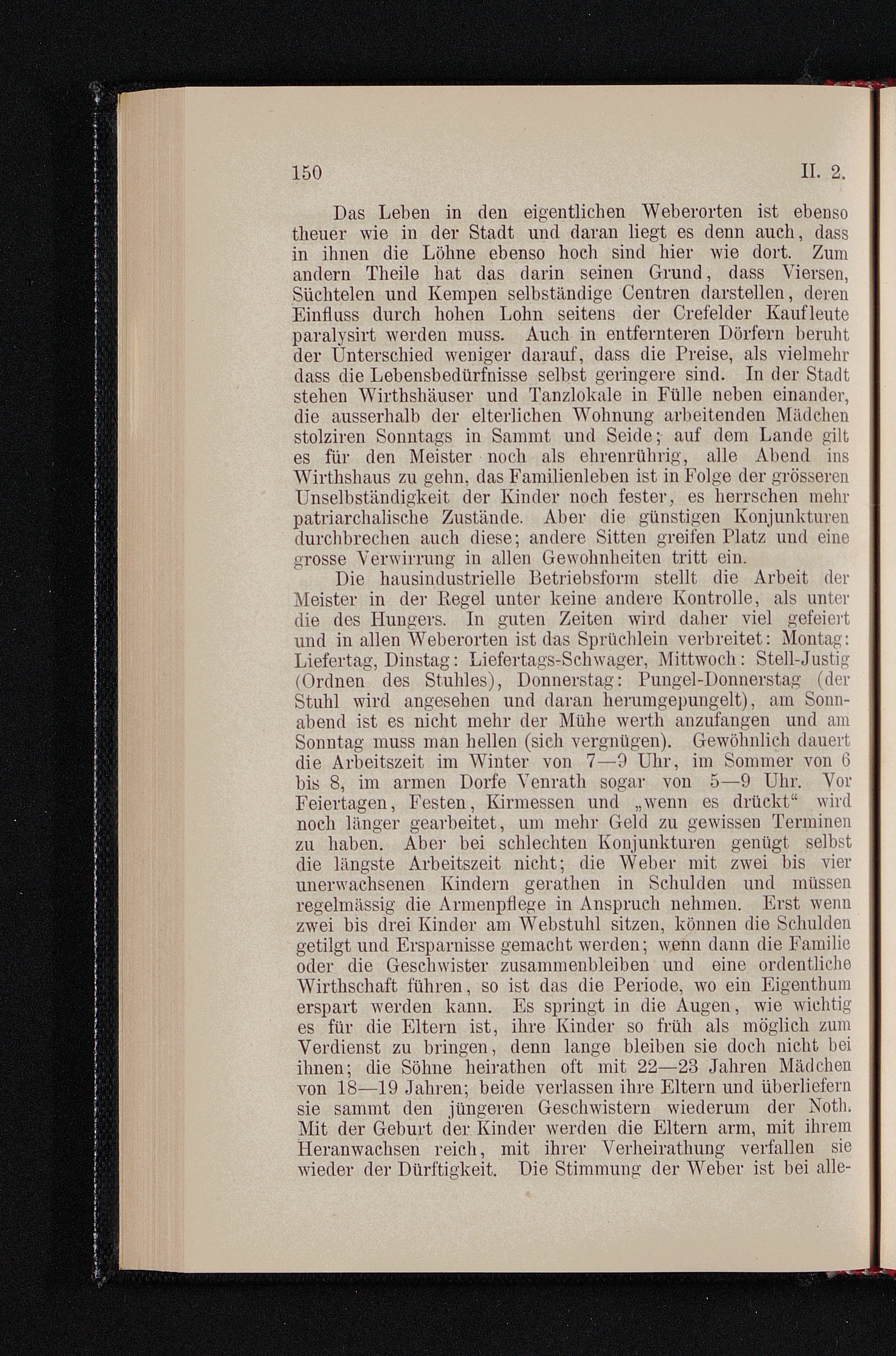 150 II. 2.

Das Leben in den eigentlichen Weberorten ist ebenso theuer wie in der Stadt und daran liegt es denn auch, dass in ihnen die Löhne ebenso hoch sind hier wie dort. Zum andern Theile hat das darin seinen Grund, dass Viersen, Süchtelen und Kempen selbständige Centren darstellen, deren Einfluss durch hohen Lohn seitens der Crefelder Kaufleute paralysirt werden muss. Auch in entfernteren Dörfern beruht der Unterschied weniger darauf, dass die Preise, als vielmehr dass die Lebensbedürfnisse selbst geringere sind. In der Stadt stehen Wirthshäuser und Tanzlokale in Fülle neben einander, die ausserhalb der elterlichen Wohnung arbeitenden Mädchen stolziren Sonntags in Sammt und Seide; auf dem Lande gilt es für den Meister noch als ehrenrührig, alle Abend ins Wirthshaus zu gehn, das Familienleben ist in Folge der grösseren Unselbständigkeit der Kinder noch fester, es herrschen mehr patriarchalische Zustände. Aber die günstigen Konjunkturen durchbrechen auch diese; andere Sitten greifen Platz und eine grosse Verwirrung in allen Gewohnheiten tritt ein.

Die hausindustrielle Betriebsform stellt die Arbeit der Meister in der Regel unter keine andere Kontrolle, als unter die des Hungers. In guten Zeiten wird daher viel gefeiert und in allen Weberorten ist das Sprüchlein verbreitet: Montag: Liefertag, Dinstag: Liefertags-Schwager, Mittwoch: Stell-Justig (Ordnen des Stuhles), Donnerstag: Pungel-Donnerstag (der Stuhl wird angesehen und daran herumgepungelt), am Sonnabend ist es nicht mehr der Mühe werth anzufangen und am Sonntag muss man hellen (sich vergnügen). Gewöhnlich dauert die Arbeitszeit im Winter von 7—9 Uhr, im Sommer von 6 bis 8, im armen Dorfe Venrath sogar von 5—9 Uhr. Vor Feiertagen, Festen, Kirmessen und „wenn es drückt“ wird noch länger gearbeitet, um mehr Geld zu gewissen Terminen zu haben. Aber bei schlechten Konjunkturen genügt selbst die längste Arbeitszeit nicht; die Weber mit zwei bis vier unerwachsenen Kindern gerathen in Schulden und müssen regelmässig die Armenpflege in Anspruch nehmen. Erst wenn zwei bis drei Kinder am Webstuhl sitzen, können die Schulden getilgt und Ersparnisse gemacht werden; wenn dann die Familie oder die Geschwister zusammenbleiben und eine ordentliche Wirthschaft führen, so ist das die Periode, wo ein Eigenthum erspart werden kann. Es springt in die Augen, wie wichtig es für die Eltern ist, ihre Kinder so früh als möglich zum Verdienst zu bringen, denn lange bleiben sie doch nicht bei ihnen; die Söhne heirathen oft mit 22—23 Jahren Mädchen von 18—19 Jahren; beide verlassen ihre Eltern und überliefern sie sammt den jüngeren Geschwistern wiederum der Noth. Mit der Geburt der Kinder werden die Eltern arm, mit ihrem Heranwachsen reich, mit ihrer Verheirathung verfallen sie wieder der Dürftigkeit. Die Stimmung der Weber ist bei alle-